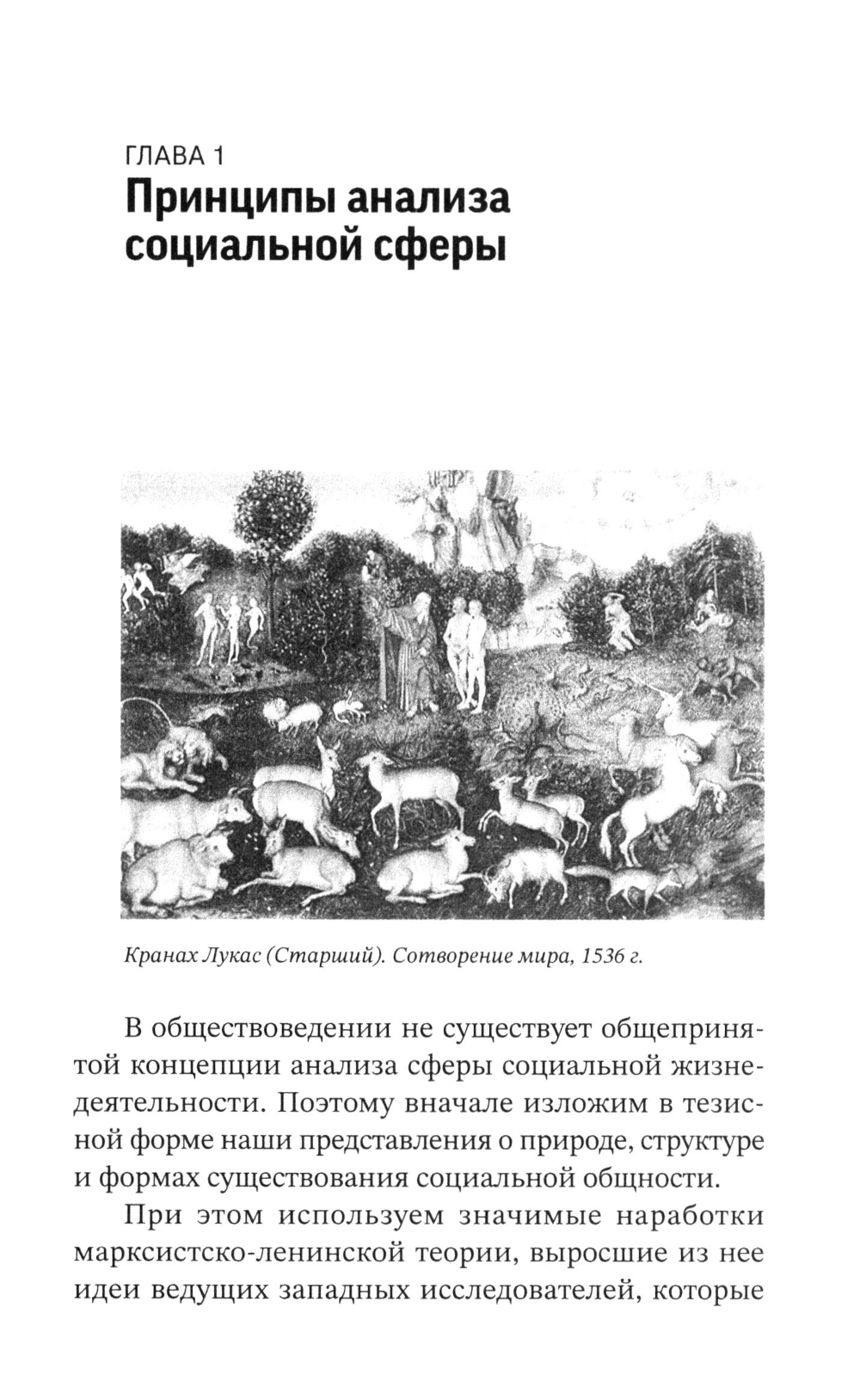 ГЛАВА 1
Принципы анализа социальной сферы

Кранах Лукас (Старший). Сотворение мира, 1536 г.

В обществоведении не существует общепринятой концепции анализа сферы социальной жизнедеятельности. Поэтому вначале изложим в тезисной форме наши представления о природе, структуре и формах существования социальной общности.

При этом используем значимые наработки марксистско-ленинской теории, выросшие из нее идеи ведущих западных исследователей, которые